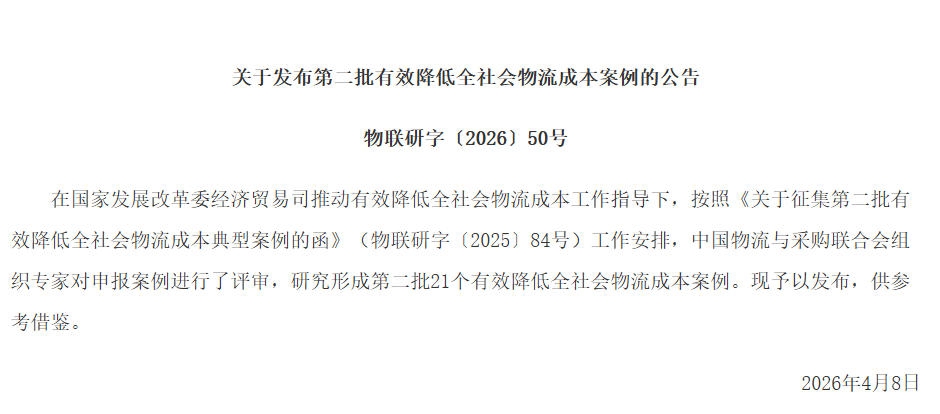 关于发布第二批有效降低全社会物流成本案例的公告

物联研字〔2026〕50号

在国家发展改革委经济贸易司推动有效降低全社会物流成本工作指导下，按照《关于征集第二批有效降低全社会物流成本典型案例的函》（物联研字〔2025〕84号）工作安排，中国物流与采购联合会组织专家对申报案例进行了评审，研究形成第二批21个有效降低全社会物流成本案例。现予以发布，供参考借鉴。

2026年4月8日